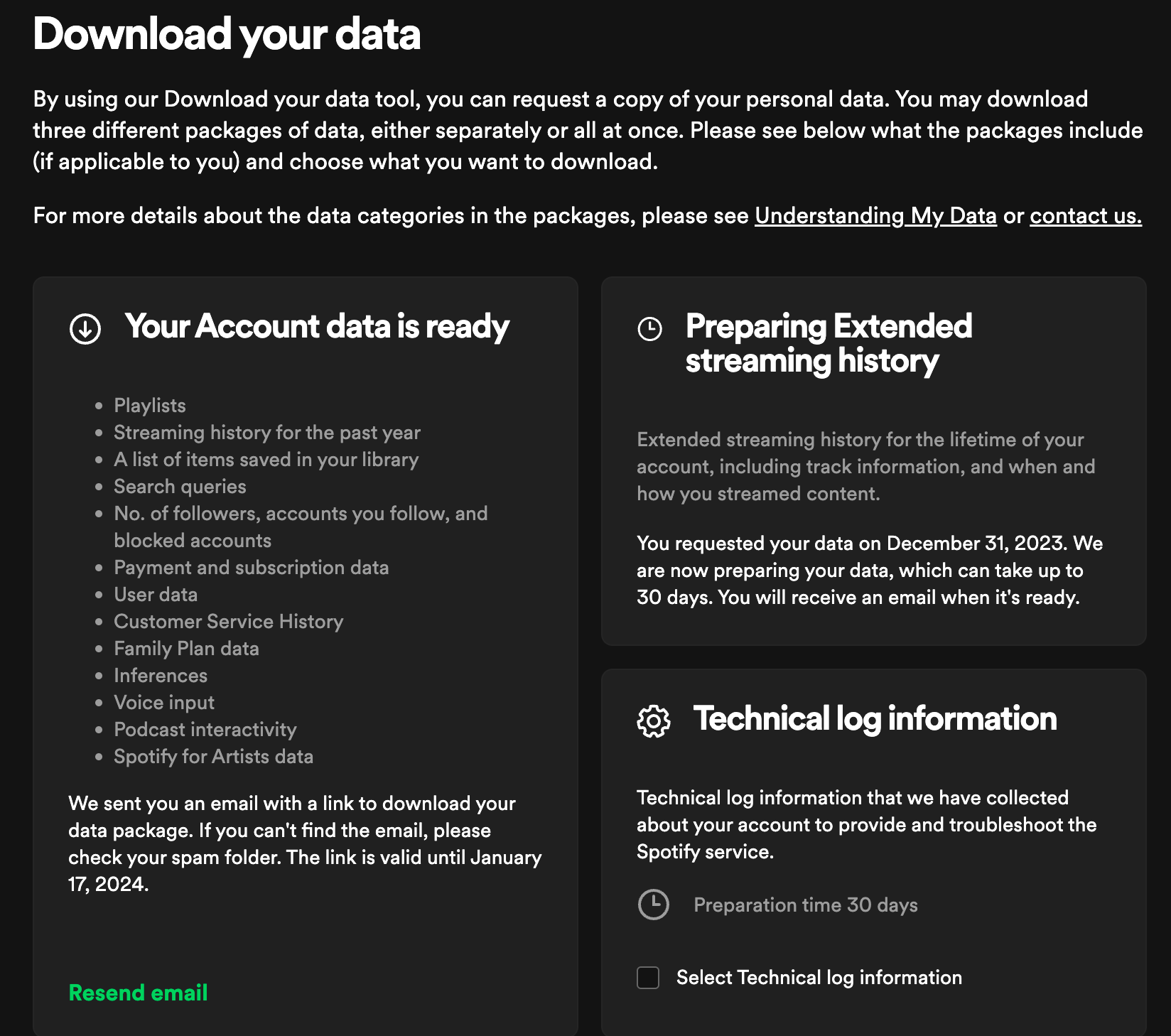 Download your data

By using our Download your data tool, you can request a copy of your personal data. You may download three different packages of data, either separately or all at once. Please see below what the packages include (if applicable to you) and choose what you want to download.

For more details about the data categories in the packages, please see Understanding My Data or contact us.

Your Account data is ready

- Playlists
- Streaming history for the past year
- A list of items saved in your library
- Search queries
- No. of followers, accounts you follow, and blocked accounts
- Payment and subscription data
- User data
- Customer Service History
- Family Plan data
- Inferences
- Voice input
- Podcast interactivity
- Spotify for Artists data

We sent you an email with a link to download your data package. If you can't find the email, please check your spam folder. The link is valid until January 17, 2024.

Resend email

Preparing Extended streaming history

Extended streaming history for the lifetime of your account, including track information, and when and how you streamed content.

You requested your data on December 31, 2023. We are now preparing your data, which can take up to 30 days. You will receive an email when it's ready.

Technical log information

Technical log information that we have collected about your account to provide and troubleshoot the Spotify service.

Preparation time 30 days

Select Technical log information